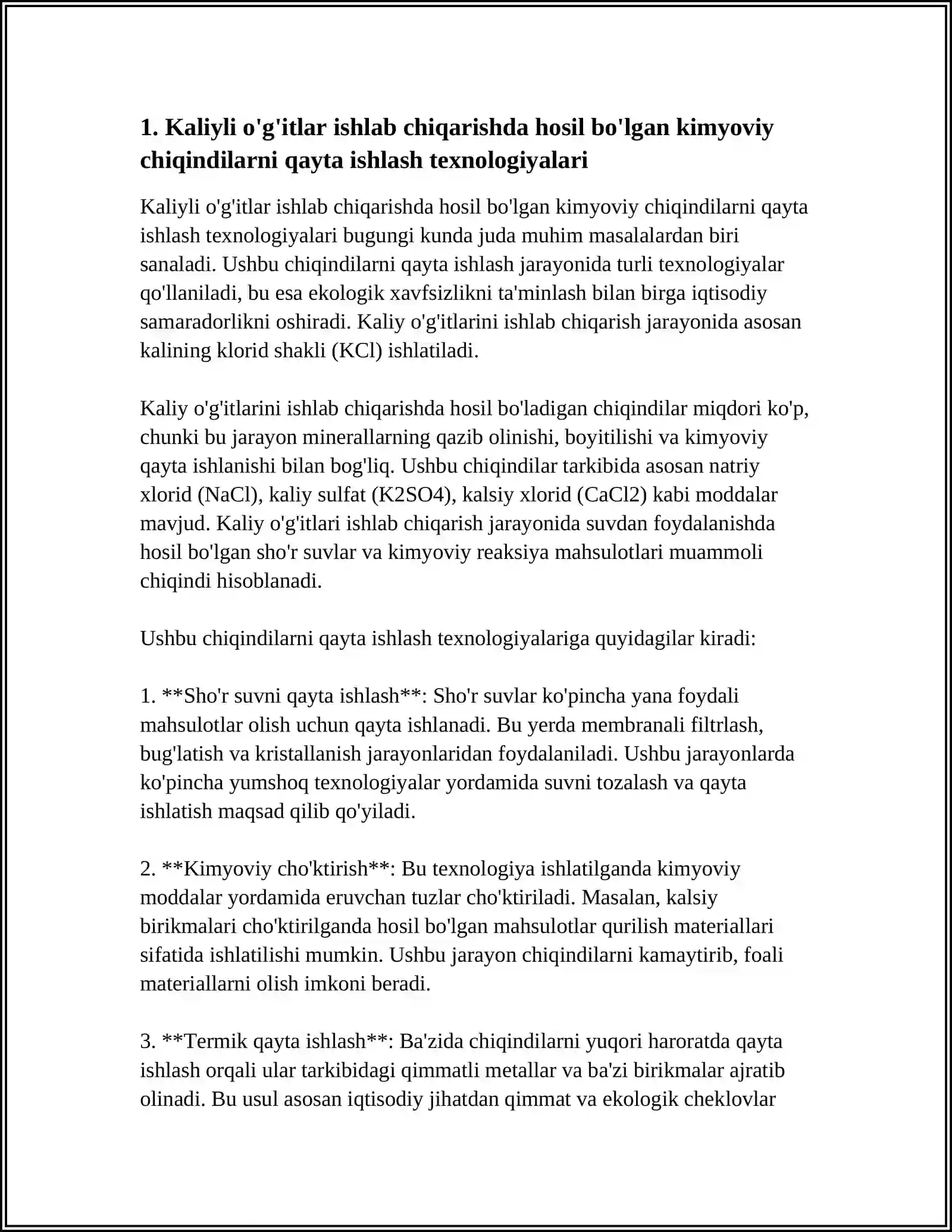 1. Kaliyli o'g'itlar ishlab chiqarishda hosil bo'lgan kimyoviy chiqindilarni qayta ishlash texnologiyalari

Kaliyli o'g'itlar ishlab chiqarishda hosil bo'lgan kimyoviy chiqindilarni qayta ishlash texnologiyalari bugungi kunda juda muhim masalalardan biri sanaladi. Ushbu chiqindilarni qayta ishlash jarayonida turli texnologiyalar qo'llaniladi, bu esa ekologik xavfsizlikni ta'minlash bilan birga iqtisodiy samaradorlikni oshiradi. Kaliy o'g'itlarini ishlab chiqarish jarayonida asosan kalining klorid shakli (KCl) ishlatiladi.

Kaliy o'g'itlarini ishlab chiqarishda hosil bo'ladigan chiqindilar miqdori ko'p, chunki bu jarayon minerallarning qazib olinishi, boyitilishi va kimyoviy qayta ishlanishi bilan bog'liq. Ushbu chiqindilar tarkibida asosan natriy xlorid (NaCl), kaliy sulfat (K2SO4), kalsiy xlorid (CaCl2) kabi moddalar mavjud. Kaliy o'g'itlari ishlab chiqarish jarayonida suvdan foydalanishda hosil bo'lgan sho'r suvlar va kimyoviy reaksiya mahsulotlari muammoli chiqindi hisoblanadi.

Ushbu chiqindilarni qayta ishlash texnologiyalariga quyidagilar kiradi:

1. **Sho'r suvni qayta ishlash**: Sho'r suvlar ko'pincha yana foydali mahsulotlar olish uchun qayta ishlanadi. Bu yerda membranali filtrlash, bug'latish va kristallanish jarayonlaridan foydalaniladi. Ushbu jarayonlarda ko'pincha yumshoq texnologiyalar yordamida suvni tozalash va qayta ishlatish maqsad qilib qo'yiladi.

2. **Kimyoviy cho'ktirish**: Bu texnologiya ishlatilganda kimyoviy moddalar yordamida eruvchan tuzlar cho'ktiriladi. Masalan, kalsiy birikmalari cho'ktirilganda hosil bo'lgan mahsulotlar qurilish materiallari sifatida ishlatilishi mumkin. Ushbu jarayon chiqindilarni kamaytirib, foali materiallarni olish imkoni beradi.

3. **Termik qayta ishlash**: Ba'zida chiqindilarni yuqori haroratda qayta ishlash orqali ular tarkibidagi qimmatli metallar va ba'zi birikmalar ajratib olinadi. Bu usul asosan iqtisodiy jihatdan qimmat va ekologik cheklovlar